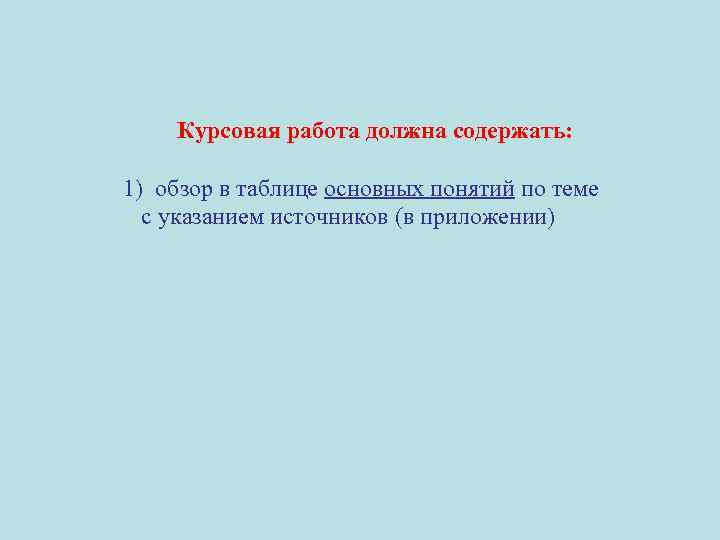 Курсовая работа должна содержать:

1) обзор в таблице основных понятий по теме с указанием источников (в приложении)